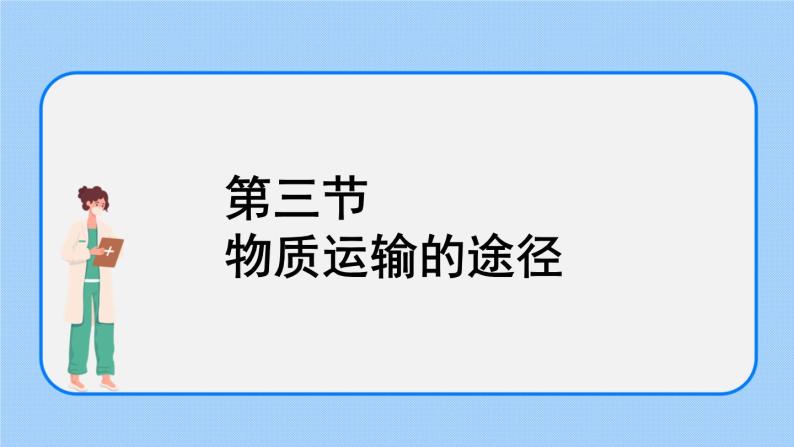 第三节
物质运输的途径